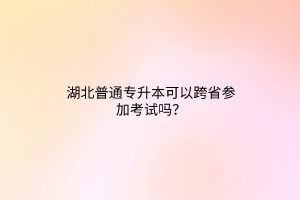 湖北普通专升本可以跨省参加考试吗?